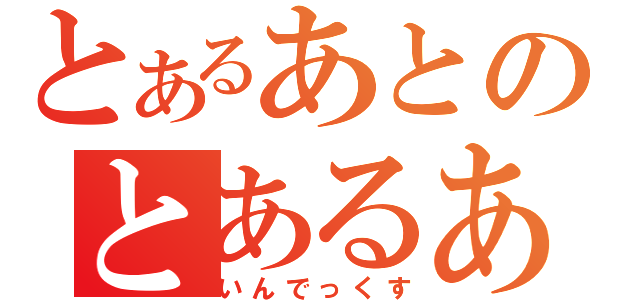 とあるあとの
とあるあ
いんでっくす